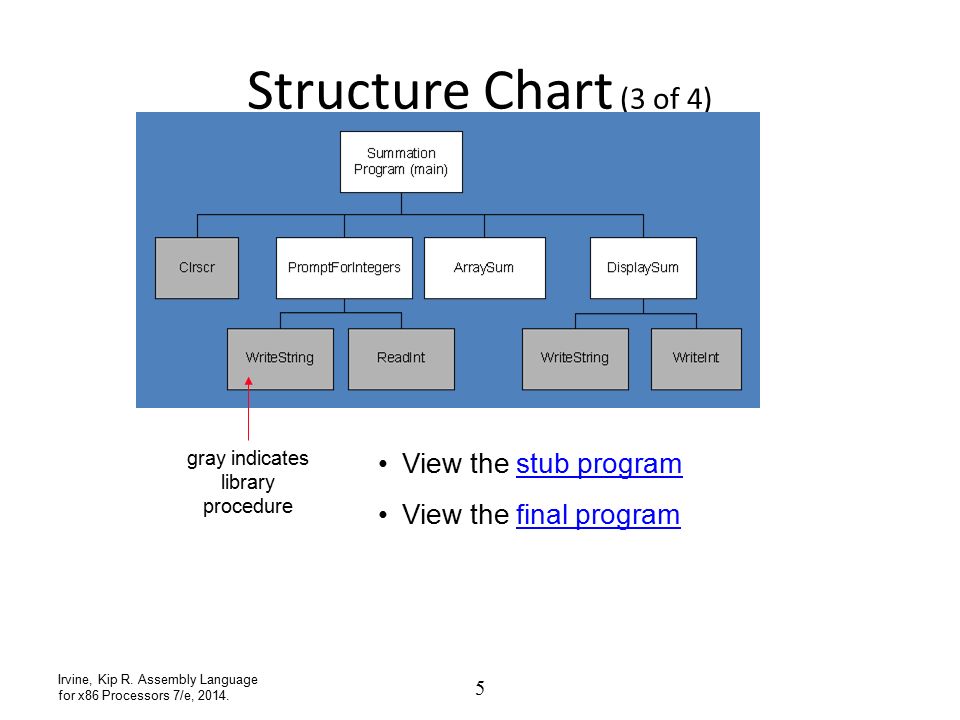 Structure Chart (3 of 4)

Summation Program (main)

Clrscr

PromptForIntegers

ArraySum

DisplaySum

WriteString

ReadInt

WriteString

WriteInt

gray indicates library procedure

• View the stub program

• View the final program

Irvine, Kip R. Assembly Language for x86 Processors 7/e, 2014.

5